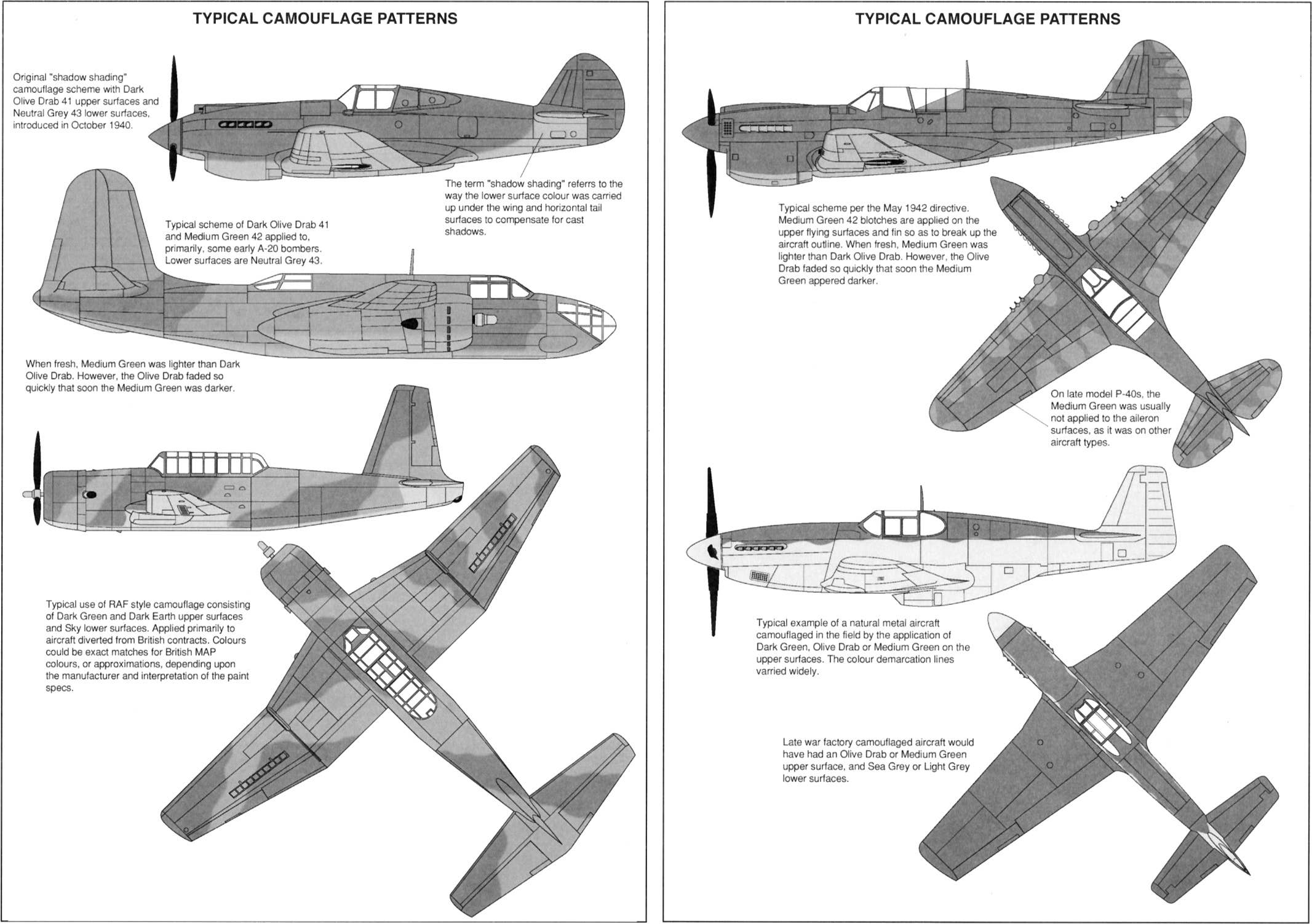 TYPICAL CAMOUFLAGE PATTERNS

Original "shadow shading" camouflage scheme with Dark Olive Drab 41 upper surfaces and Neutral Grey 43 lower surfaces, introduced in October 1940.

The term "shadow shading" referrs to the way the lower surface colour was carried up under the wing and horizontal tail surfaces to compensate for cast shadows.

Typical scheme of Dark Olive Drab 41 and Medium Green 42 applied to, primarily, some early A-20 bombers. Lower surfaces are Neutral Grey 43.

When fresh, Medium Green was lighter than Dark Olive Drab. However, the Olive Drab faded so quickly that soon the Medium Green was darker.

Typical use of RAF style camouflage consisting of Dark Green and Dark Earth upper surfaces and Sky lower surfaces. Applied primarily to aircraft diverted from British contracts. Colours could be exact matches for British MAP colours, or approximations, depending upon the manufacturer and interpretation of the paint specs.

TYPICAL CAMOUFLAGE PATTERNS

Typical scheme per the May 1942 directive. Medium Green 42 blotches are applied on the upper flying surfaces and fin so as to break up the aircraft outline. When fresh, Medium Green was lighter than Dark Olive Drab. However, the Olive Drab faded so quickly that soon the Medium Green appered darker.

On late model P-40s, the Medium Green was usually not applied to the aileron surfaces, as it was on other aircraft types.

Typical example of a natural metal aircraft camouflaged in the field by the application of Dark Green, Olive Drab or Medium Green on the upper surfaces. The colour demarcation lines varried widely.

Late war factory camouflaged aircraft would have had an Olive Drab or Medium Green upper surface, and Sea Grey or Light Grey lower surfaces.